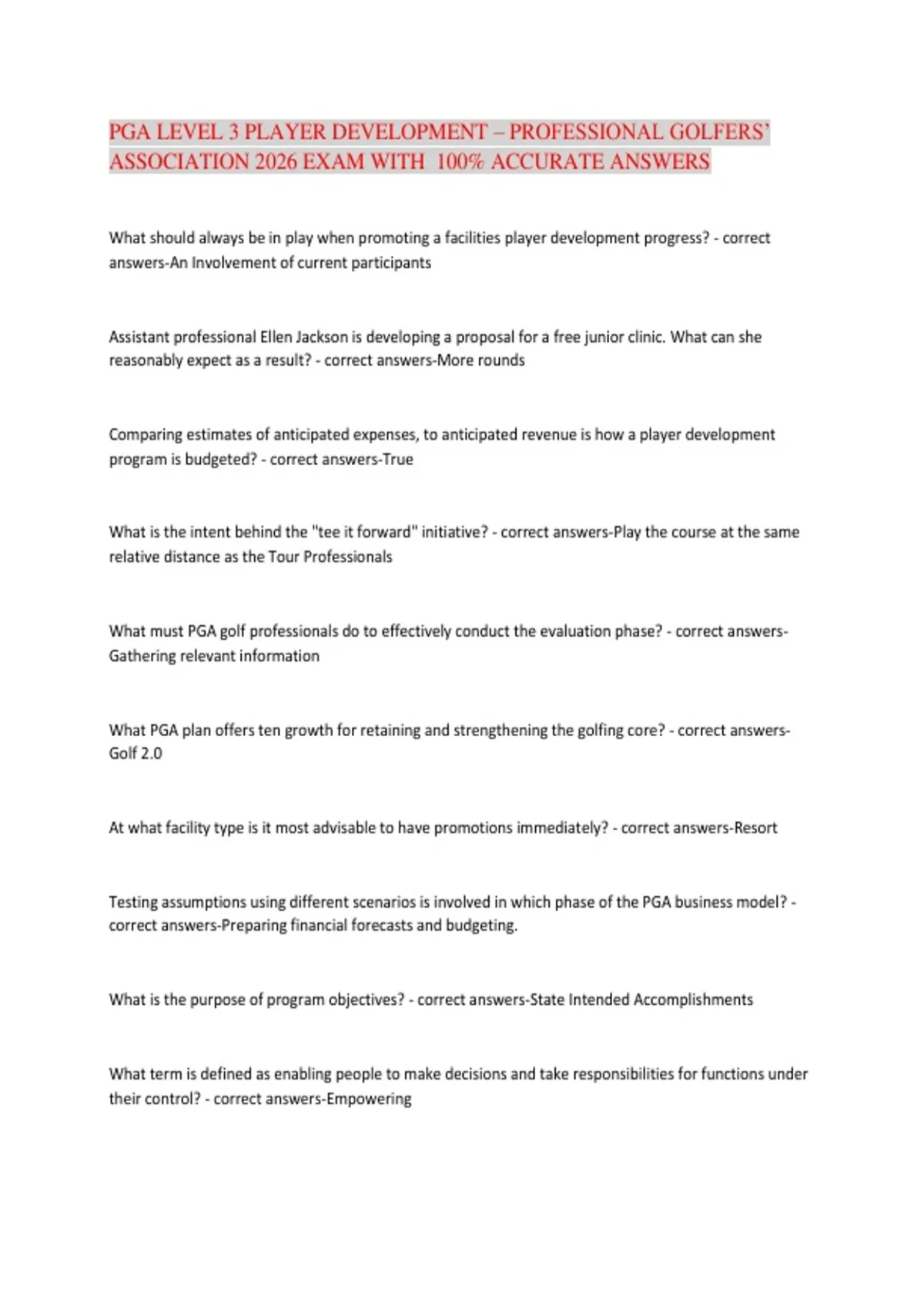 PGA LEVEL 3 PLAYER DEVELOPMENT – PROFESSIONAL GOLFERS' ASSOCIATION 2026 EXAM WITH 100% ACCURATE ANSWERS

What should always be in play when promoting a facilities player development progress? - correct answers-An Involvement of current participants

Assistant professional Ellen Jackson is developing a proposal for a free junior clinic. What can she reasonably expect as a result? - correct answers-More rounds

Comparing estimates of anticipated expenses, to anticipated revenue is how a player development program is budgeted? - correct answers-True

What is the intent behind the "tee it forward" initiative? - correct answers-Play the course at the same relative distance as the Tour Professionals

What must PGA golf professionals do to effectively conduct the evaluation phase? - correct answers-Gathering relevant information

What PGA plan offers ten growth for retaining and strengthening the golfing core? - correct answers-Golf 2.0

At what facility type is it most advisable to have promotions immediately? - correct answers-Resort

Testing assumptions using different scenarios is involved in which phase of the PGA business model? - correct answers-Preparing financial forecasts and budgeting.

What is the purpose of program objectives? - correct answers-State Intended Accomplishments

What term is defined as enabling people to make decisions and take responsibilities for functions under their control? - correct answers-Empowering